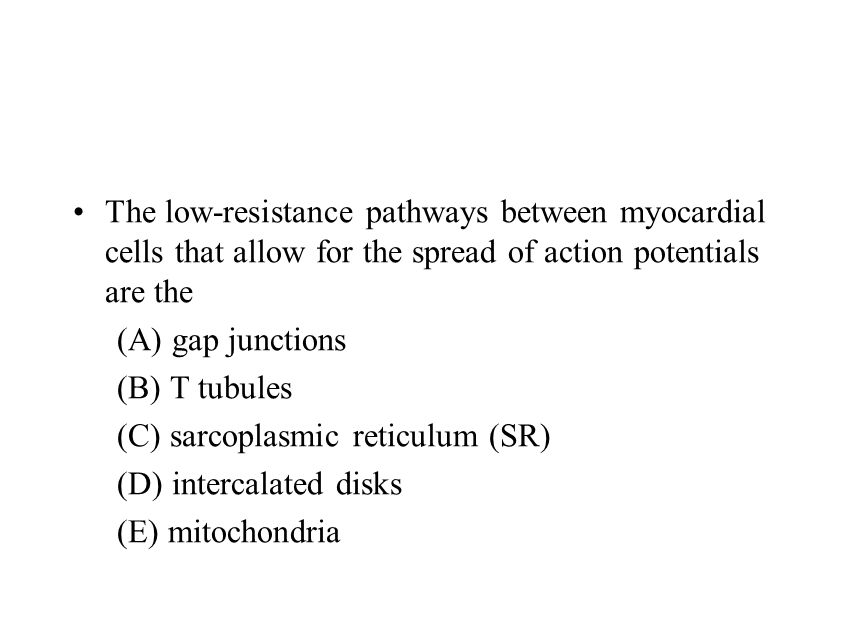 • The low-resistance pathways between myocardial cells that allow for the spread of action potentials are the

(A) gap junctions

(B) T tubules

(C) sarcoplasmic reticulum (SR)

(D) intercalated disks

(E) mitochondria